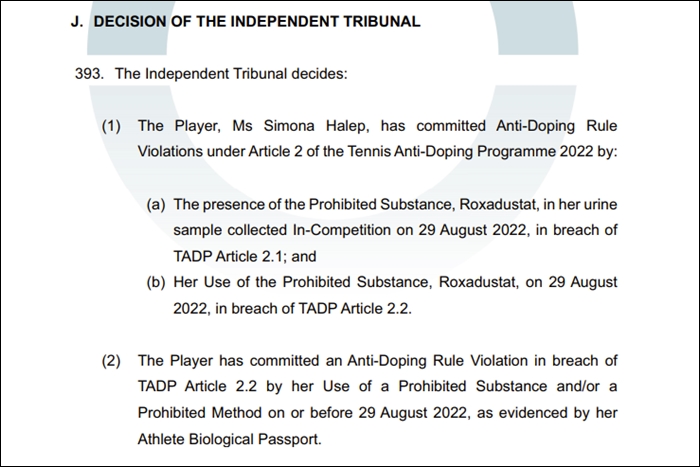 J. DECISION OF THE INDEPENDENT TRIBUNAL

393. The Independent Tribunal decides:

(1) The Player, Ms Simona Halep, has committed Anti-Doping Rule Violations under Article 2 of the Tennis Anti-Doping Programme 2022 by:

(a) The presence of the Prohibited Substance, Roxadustat, in her urine sample collected In-Competition on 29 August 2022, in breach of TADP Article 2.1; and

(b) Her Use of the Prohibited Substance, Roxadustat, on 29 August 2022, in breach of TADP Article 2.2.

(2) The Player has committed an Anti-Doping Rule Violation in breach of TADP Article 2.2 by her Use of a Prohibited Substance and/or a Prohibited Method on or before 29 August 2022, as evidenced by her Athlete Biological Passport.